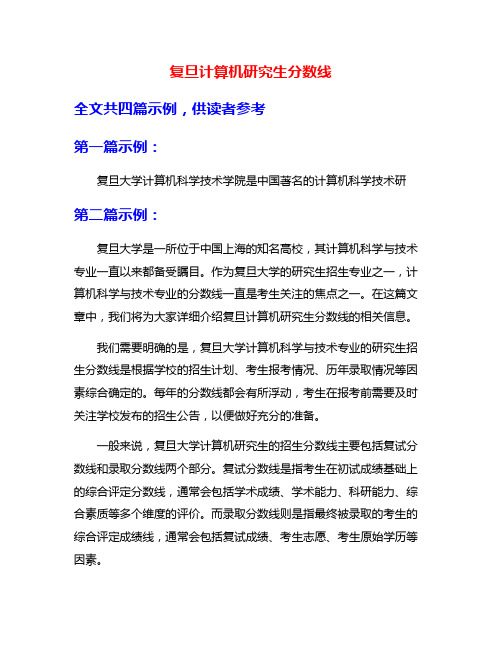 复旦计算机研究生分数线

全文共四篇示例，供读者参考

第一篇示例：

复旦大学计算机科学技术学院是中国著名的计算机科学技术研

第二篇示例：

复旦大学是一所位于中国上海的知名高校，其计算机科学与技术专业一直以来都备受瞩目。作为复旦大学的研究生招生专业之一，计算机科学与技术专业的分数线一直是考生关注的焦点之一。在这篇文章中，我们将为大家详细介绍复旦计算机研究生分数线的相关信息。

我们需要明确的是，复旦大学计算机科学与技术专业的研究生招生分数线是根据学校的招生计划、考生报考情况、历年录取情况等因素综合确定的。每年的分数线都会有所浮动，考生在报考前需要及时关注学校发布的招生公告，以便做好充分的准备。

一般来说，复旦大学计算机研究生的招生分数线主要包括复试分数线和录取分数线两个部分。复试分数线是指考生在初试成绩基础上的综合评定分数线，通常会包括学术成绩、学术能力、科研能力、综合素质等多个维度的评价。而录取分数线则是指最终被录取的考生的综合评定成绩线，通常会包括复试成绩、考生志愿、考生原始学历等因素。